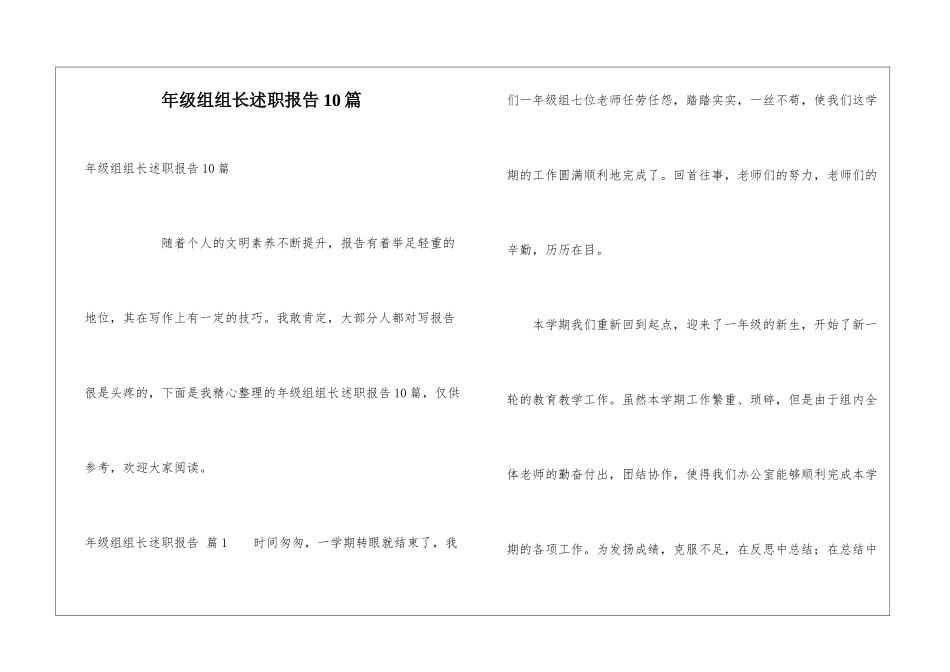 年级组组长述职报告10篇

年级组组长述职报告10篇

随着个人的文明素养不断提升，报告有着举足轻重的地位，其在写作上有一定的技巧。我敢肯定，大部分人都对写报告很是头疼的，下面是我精心整理的年级组组长述职报告10篇，仅供参考，欢迎大家阅读。

年级组组长述职报告 篇1 时间匆匆，一学期转眼就结束了，我们一年级组七位老师任劳任怨，踏踏实实，一丝不苟，使我们这学期的工作圆满顺利地完成了。回首往事，老师们的努力，老师们的辛勤，历历在目。

本学期我们重新回到起点，迎来了一年级的新生，开始了新一轮的教育教学工作。虽然本学期工作繁重、琐碎，但是由于组内全体老师的勤奋付出，团结协作，使得我们办公室能够顺利完成本学期的各项工作。为发扬成绩，克服不足，在反思中总结；在总结中